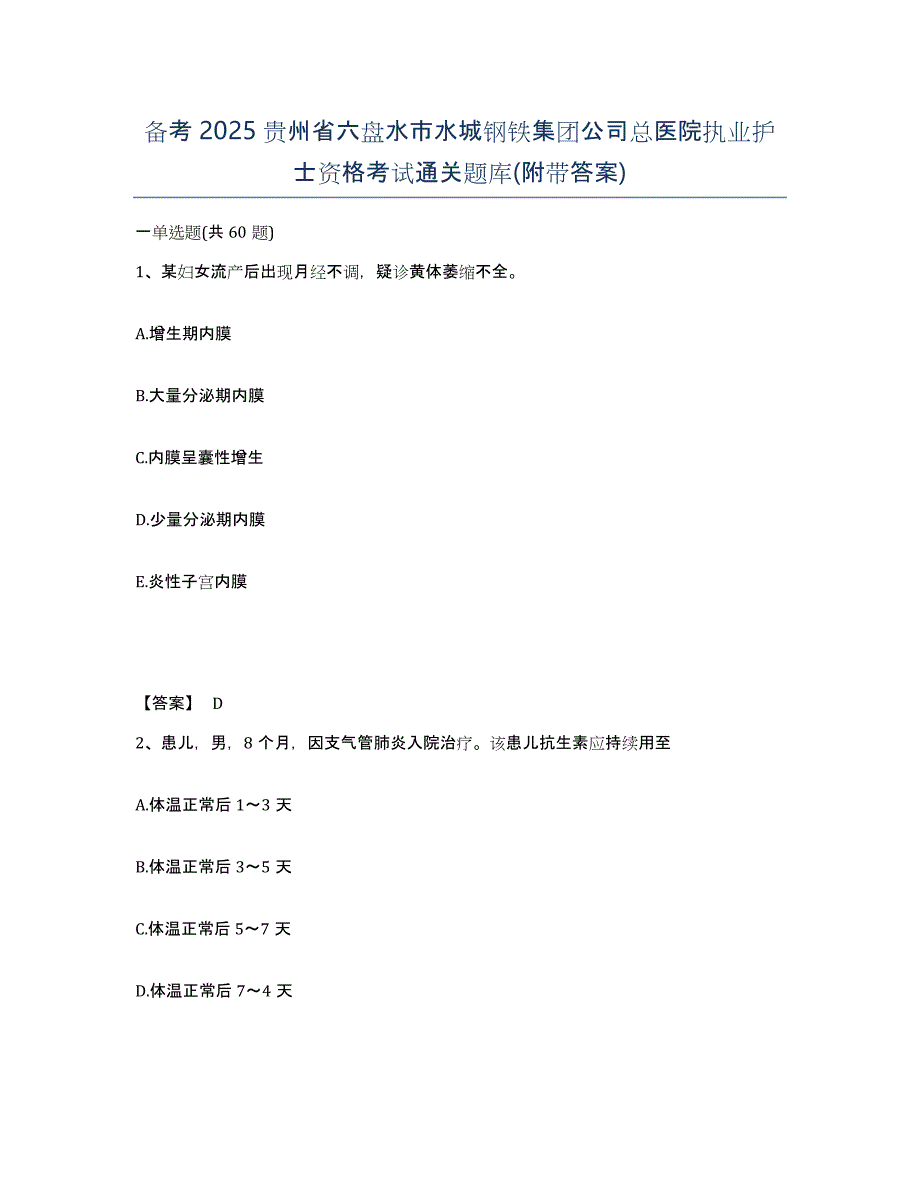 备考2025贵州省六盘水市水城钢铁集团公司总医院执业护士资格考试通关题库(附带答案)

一单选题(共60题)

1、某妇女流产后出现月经不调，疑诊黄体萎缩不全。

A.增生期内膜

B.大量分泌期内膜

C.内膜呈囊性增生

D.少量分泌期内膜

E.炎性子宫内膜

【答案】 D

2、患儿，男，8个月，因支气管肺炎入院治疗。该患儿抗生素应持续用至

A.体温正常后1～3天

B.体温正常后3～5天

C.体温正常后5～7天

D.体温正常后7～4天